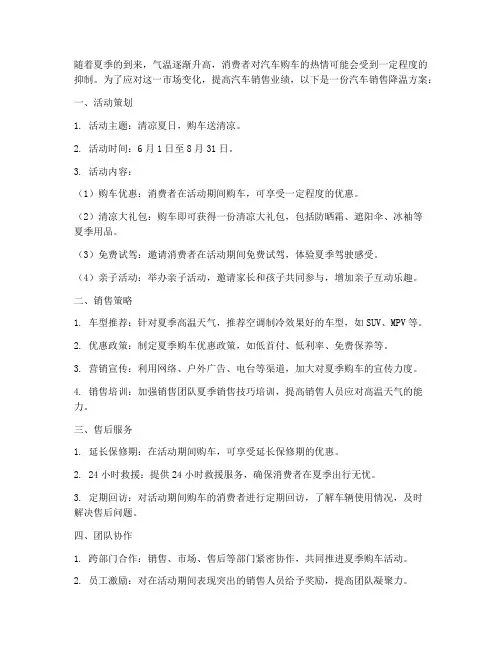 随着夏季的到来，气温逐渐升高，消费者对汽车购车的热情可能会受到一定程度的抑制。为了应对这一市场变化，提高汽车销售业绩，以下是一份汽车销售降温方案：

一、活动策划

1. 活动主题：清凉夏日，购车送清凉。

2. 活动时间：6月1日至8月31日。

3. 活动内容：

（1）购车优惠：消费者在活动期间购车，可享受一定程度的优惠。

（2）清凉大礼包：购车即可获得一份清凉大礼包，包括防晒霜、遮阳伞、冰袖等夏季用品。

（3）免费试驾：邀请消费者在活动期间免费试驾，体验夏季驾驶感受。

（4）亲子活动：举办亲子活动，邀请家长和孩子共同参与，增加亲子互动乐趣。

二、销售策略

1. 车型推荐：针对夏季高温天气，推荐空调制冷效果好的车型，如SUV、MPV等。

2. 优惠政策：制定夏季购车优惠政策，如低首付、低利率、免费保养等。

3. 营销宣传：利用网络、户外广告、电台等渠道，加大对夏季购车的宣传力度。

4. 销售培训：加强销售团队夏季销售技巧培训，提高销售人员应对高温天气的能力。

三、售后服务

1. 延长保修期：在活动期间购车，可享受延长保修期的优惠。

2. 24小时救援：提供24小时救援服务，确保消费者在夏季出行无忧。

3. 定期回访：对活动期间购车的消费者进行定期回访，了解车辆使用情况，及时解决售后问题。

四、团队协作

1. 跨部门合作：销售、市场、售后等部门紧密协作，共同推进夏季购车活动。

2. 员工激励：对在活动期间表现突出的销售人员给予奖励，提高团队凝聚力。